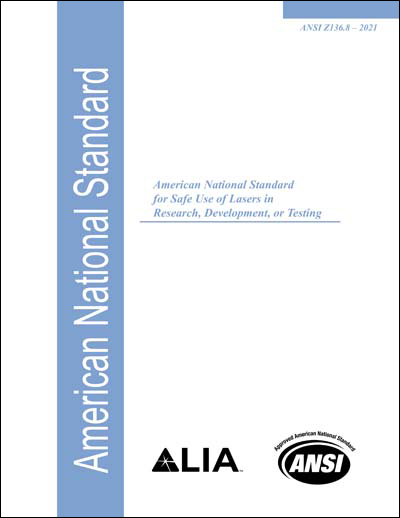 ANSI Z136.8 – 2021

American National Standard

American National Standard for Safe Use of Lasers in Research, Development, or Testing

LIA

Approved American National Standard

ANSI